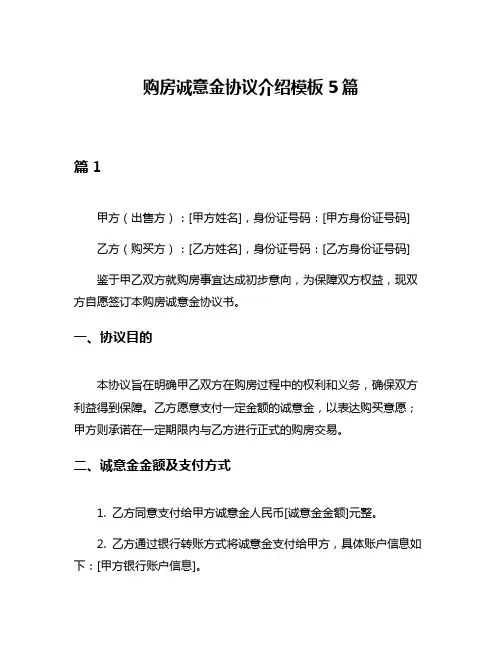 购房诚意金协议介绍模板 5 篇

篇 1

甲方（出售方）：[甲方姓名]，身份证号码：[甲方身份证号码]

乙方（购买方）：[乙方姓名]，身份证号码：[乙方身份证号码]

鉴于甲乙双方就购房事宜达成初步意向，为保障双方权益，现双方自愿签订本购房诚意金协议书。

一、协议目的

本协议旨在明确甲乙双方在购房过程中的权利和义务，确保双方利益得到保障。乙方愿意支付一定金额的诚意金，以表达购买意愿；甲方则承诺在一定期限内与乙方进行正式的购房交易。

二、诚意金金额及支付方式

1. 乙方同意支付给甲方诚意金人民币[诚意金金额]元整。

2. 乙方通过银行转账方式将诚意金支付给甲方，具体账户信息如下：[甲方银行账户信息]。